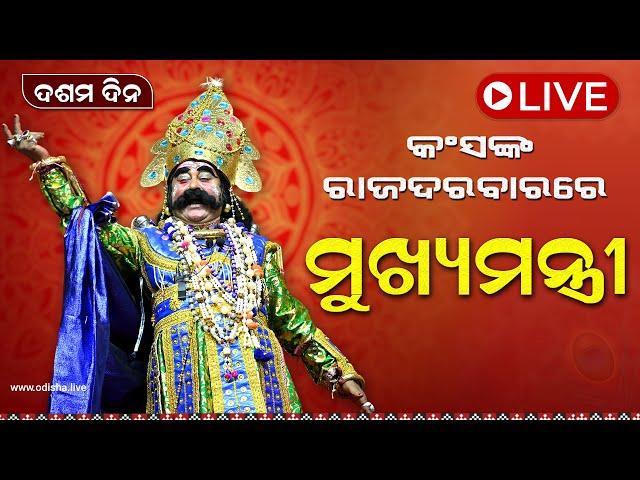 ଦଶମ ଦିନ

LIVE

କଂସଙ୍କ ରାଜଦରବାରରେ

ମୁଖ୍ୟମନ୍ତ୍ରୀ

www.odisha.live